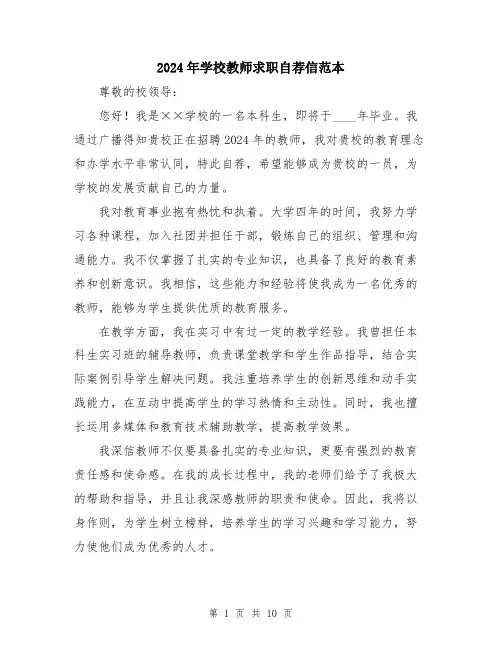 2024年学校教师求职自荐信范本

尊敬的校领导：

您好！我是××学校的一名本科生，即将于____年毕业。我通过广播得知贵校正在招聘2024年的教师，我对贵校的教育理念和办学水平非常认同，特此自荐，希望能够成为贵校的一员，为学校的发展贡献自己的力量。

我对教育事业抱有热忱和执着。大学四年的时间，我努力学习各种课程，加入社团并担任干部，锻炼自己的组织、管理和沟通能力。我不仅掌握了扎实的专业知识，也具备了良好的教育素养和创新意识。我相信，这些能力和经验将使我成为一名优秀的教师，能够为学生提供优质的教育服务。

在教学方面，我在实习中有过一定的教学经验。我曾担任本科生实习班的辅导教师，负责课堂教学和学生作品指导，结合实际案例引导学生解决问题。我注重培养学生的创新思维和动手实践能力，在互动中提高学生的学习热情和主动性。同时，我也擅长运用多媒体和教育技术辅助教学，提高教学效果。

我深信教师不仅要具备扎实的专业知识，更要有强烈的教育责任感和使命感。在我的成长过程中，我的老师们给予了我极大的帮助和指导，并且让我深感教师的职责和使命。因此，我将以身作则，为学生树立榜样，培养学生的学习兴趣和学习能力，努力使他们成为优秀的人才。

第 1 页 共 10 页